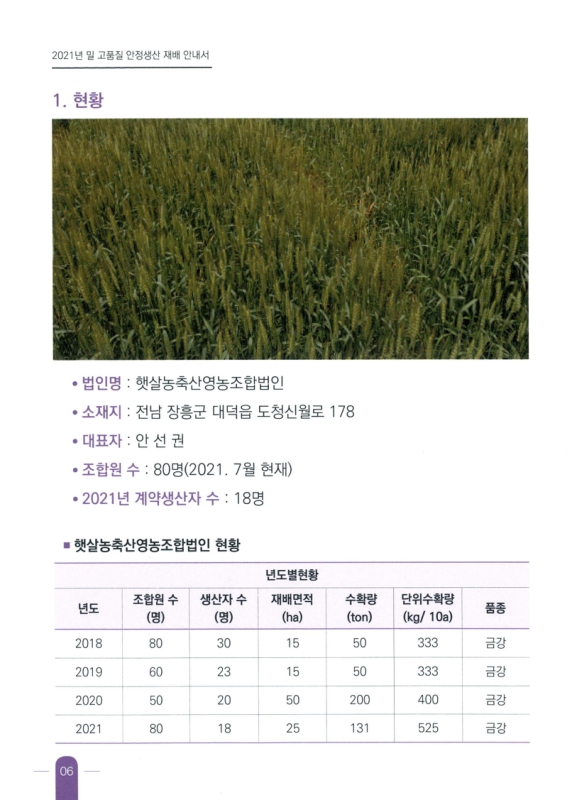 2021년 밀 고품질 안정생산 재배 안내서

1. 현황

• 법인명 : 햇살농축산영농조합법인
• 소재지 : 전남 장흥군 대덕읍 도청신월로 178
• 대표자 : 안 선 권
• 조합원 수 : 80명(2021. 7월 현재)
• 2021년 계약생산자 수 : 18명

■ 햇살농축산영농조합법인 현황

| 년도별현황 | | | | | | |
|---|---|---|---|---|---|---|
| 년도 | 조합원 수 (명) | 생산자 수 (명) | 재배면적 (ha) | 수확량 (ton) | 단위수확량 (kg/ 10a) | 품종 |
| 2018 | 80 | 30 | 15 | 50 | 333 | 금강 |
| 2019 | 60 | 23 | 15 | 50 | 333 | 금강 |
| 2020 | 50 | 20 | 50 | 200 | 400 | 금강 |
| 2021 | 80 | 18 | 25 | 131 | 525 | 금강 |

06